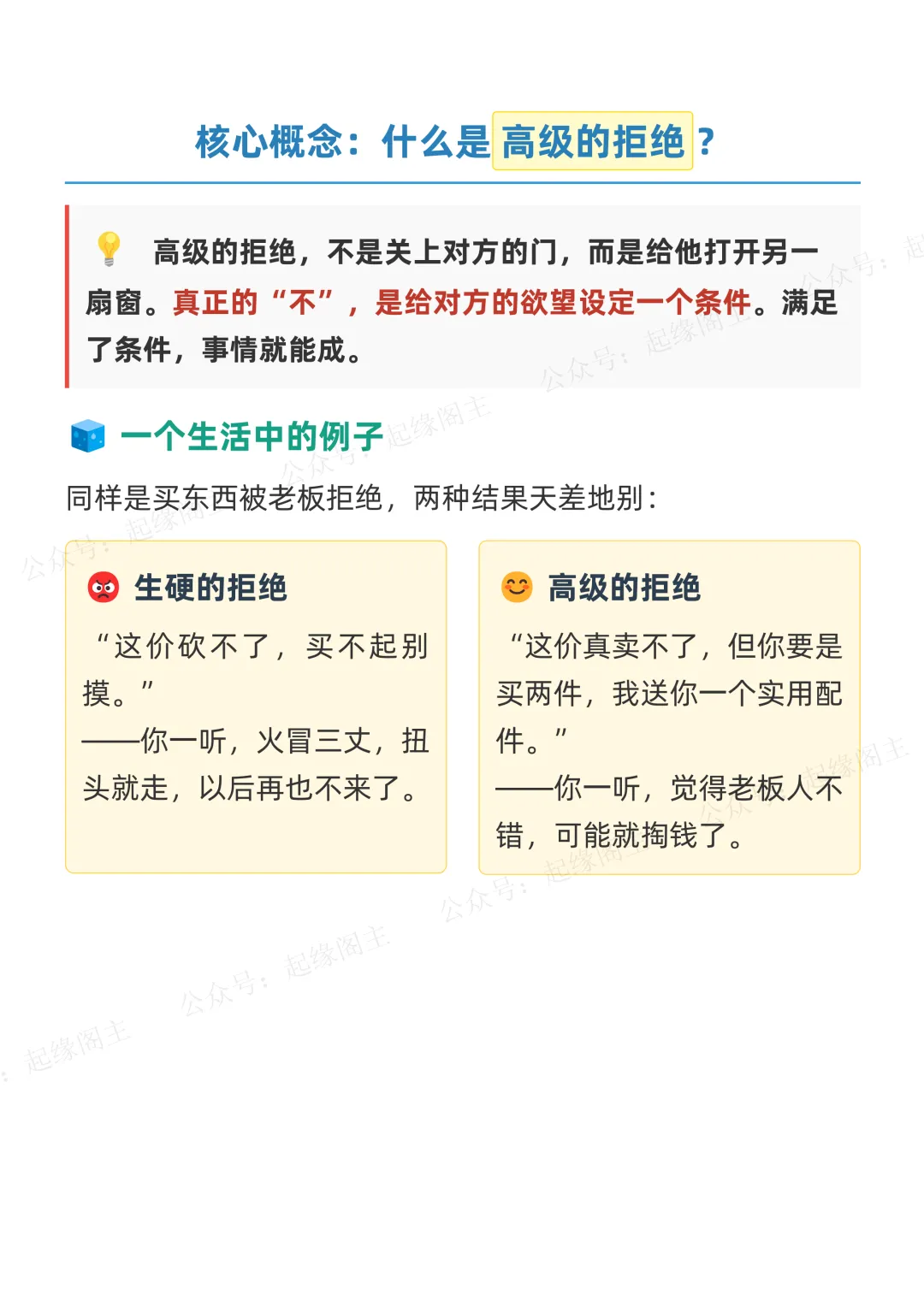 核心概念：什么是高级的拒绝？

高级的拒绝，不是关上对方的门，而是给他打开另一扇窗。真正的“不”，是给对方的欲望设定一个条件。满足了条件，事情就能成。

一个生活中的例子

同样是买东西被老板拒绝，两种结果天差地别：

生硬的拒绝

“这价砍不了，买不起别摸。”
——你一听，火冒三丈，扭头就走，以后再也不来了。

高级的拒绝

“这价真卖不了，但你要是买两件，我送你一个实用配件。”
——你一听，觉得老板人不错，可能就掏钱了。

公众号：起缘阁主